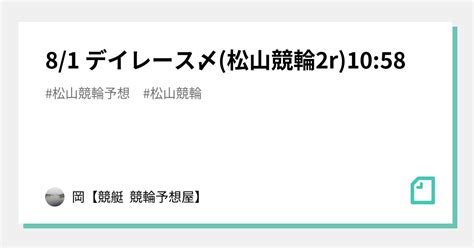 8/1 デイレース〆(松山競輪2r)10:58

#松山競輪予想　#松山競輪

岡【競艇 競輪予想屋】